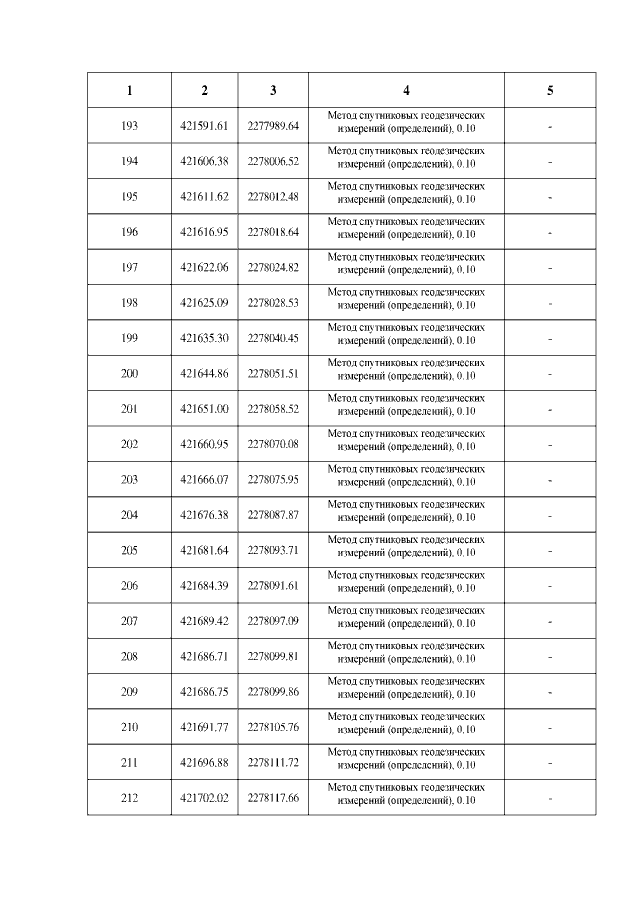 | 1 | 2 | 3 | 4 | 5 |
|---|---|---|---|---|
| 193 | 421591.61 | 2277989.64 | Метод спутниковых геодезических измерений (определений), 0.10 | - |
| 194 | 421606.38 | 2278006.52 | Метод спутниковых геодезических измерений (определений), 0.10 | - |
| 195 | 421611.62 | 2278012.48 | Метод спутниковых геодезических измерений (определений), 0.10 | - |
| 196 | 421616.95 | 2278018.64 | Метод спутниковых геодезических измерений (определений), 0.10 | - |
| 197 | 421622.06 | 2278024.82 | Метод спутниковых геодезических измерений (определений), 0.10 | - |
| 198 | 421625.09 | 2278028.53 | Метод спутниковых геодезических измерений (определений), 0.10 | - |
| 199 | 421635.30 | 2278040.45 | Метод спутниковых геодезических измерений (определений), 0.10 | - |
| 200 | 421644.86 | 2278051.51 | Метод спутниковых геодезических измерений (определений), 0.10 | - |
| 201 | 421651.00 | 2278058.52 | Метод спутниковых геодезических измерений (определений), 0.10 | - |
| 202 | 421660.95 | 2278070.08 | Метод спутниковых геодезических измерений (определений), 0.10 | - |
| 203 | 421666.07 | 2278075.95 | Метод спутниковых геодезических измерений (определений), 0.10 | - |
| 204 | 421676.38 | 2278087.87 | Метод спутниковых геодезических измерений (определений), 0.10 | - |
| 205 | 421681.64 | 2278093.71 | Метод спутниковых геодезических измерений (определений), 0.10 | - |
| 206 | 421684.39 | 2278091.61 | Метод спутниковых геодезических измерений (определений), 0.10 | - |
| 207 | 421689.42 | 2278097.09 | Метод спутниковых геодезических измерений (определений), 0.10 | - |
| 208 | 421686.71 | 2278099.81 | Метод спутниковых геодезических измерений (определений), 0.10 | - |
| 209 | 421686.75 | 2278099.86 | Метод спутниковых геодезических измерений (определений), 0.10 | - |
| 210 | 421691.77 | 2278105.76 | Метод спутниковых геодезических измерений (определений), 0.10 | - |
| 211 | 421696.88 | 2278111.72 | Метод спутниковых геодезических измерений (определений), 0.10 | - |
| 212 | 421702.02 | 2278117.66 | Метод спутниковых геодезических измерений (определений), 0.10 | - |